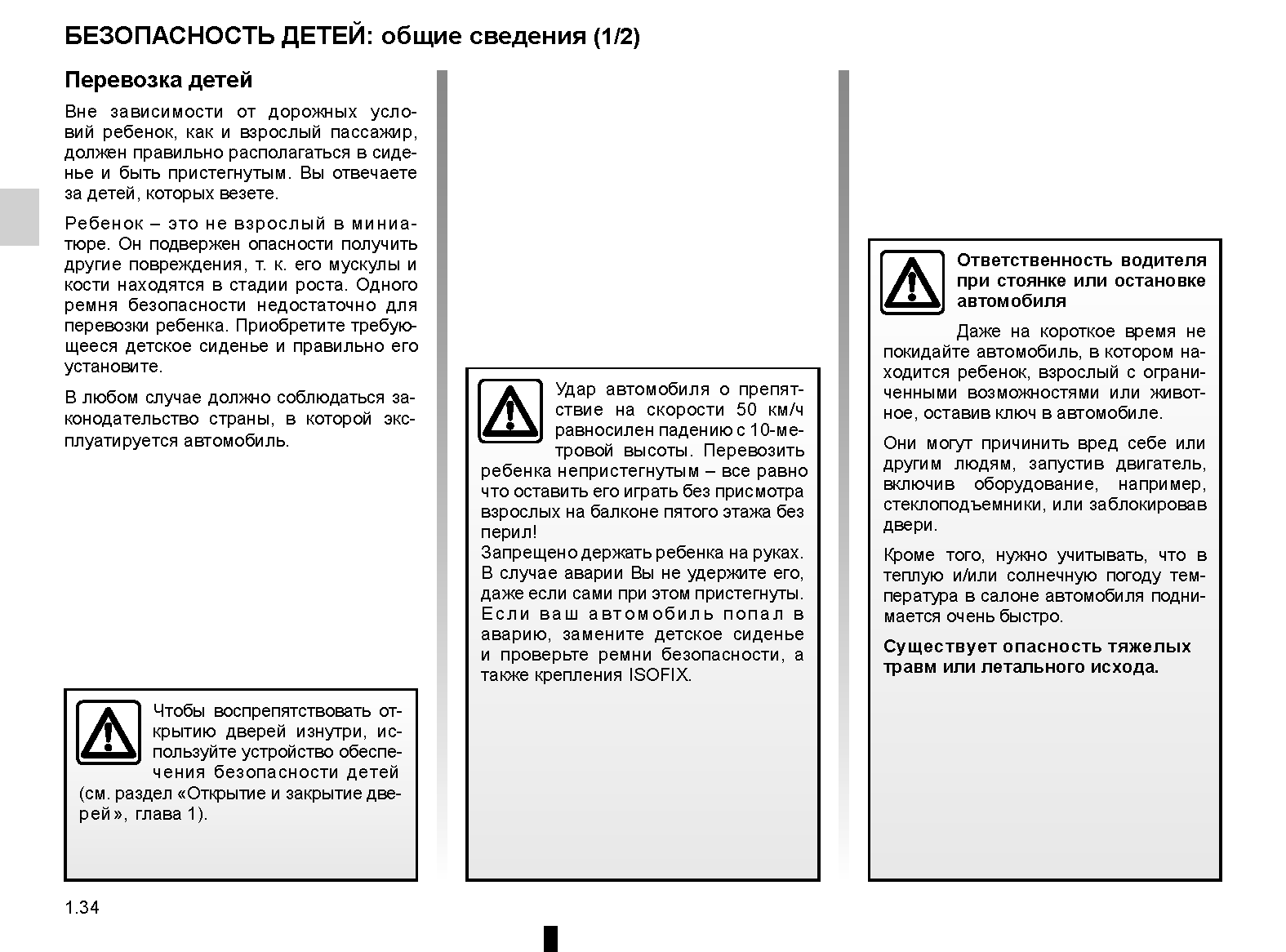 БЕЗОПАСНОСТЬ ДЕТЕЙ: общие сведения (1/2)

Перевозка детей

Вне зависимости от дорожных условий ребенок, как и взрослый пассажир, должен правильно располагаться в сиденье и быть пристегнутым. Вы отвечаете за детей, которых везете.

Ребенок – это не взрослый в миниатюре. Он подвержен опасности получить другие повреждения, т. к. его мускулы и кости находятся в стадии роста. Одного ремня безопасности недостаточно для перевозки ребенка. Приобретите требующееся детское сиденье и правильно его установите.

В любом случае должно соблюдаться законодательство страны, в которой эксплуатируется автомобиль.

Чтобы воспрепятствовать открытию дверей изнутри, используйте устройство обеспечения безопасности детей (см. раздел «Открытие и закрытие дверей», глава 1).

Удар автомобиля о препятствие на скорости 50 км/ч равносилен падению с 10-метровой высоты. Перевозить ребенка непристегнутым – все равно что оставить его играть без присмотра взрослых на балконе пятого этажа без перил!
Запрещено держать ребенка на руках. В случае аварии Вы не удержите его, даже если сами при этом пристегнуты.
Если ваш автомобиль попал в аварию, замените детское сиденье и проверьте ремни безопасности, а также крепления ISOFIX.

Ответственность водителя при стоянке или остановке автомобиля

Даже на короткое время не покидайте автомобиль, в котором находится ребенок, взрослый с ограниченными возможностями или животное, оставив ключ в автомобиле.

Они могут причинить вред себе или другим людям, запустив двигатель, включив оборудование, например, стеклоподъемники, или заблокировав двери.

Кроме того, нужно учитывать, что в теплую и/или солнечную погоду температура в салоне автомобиля поднимается очень быстро.

Существует опасность тяжелых травм или летального исхода.

1.34